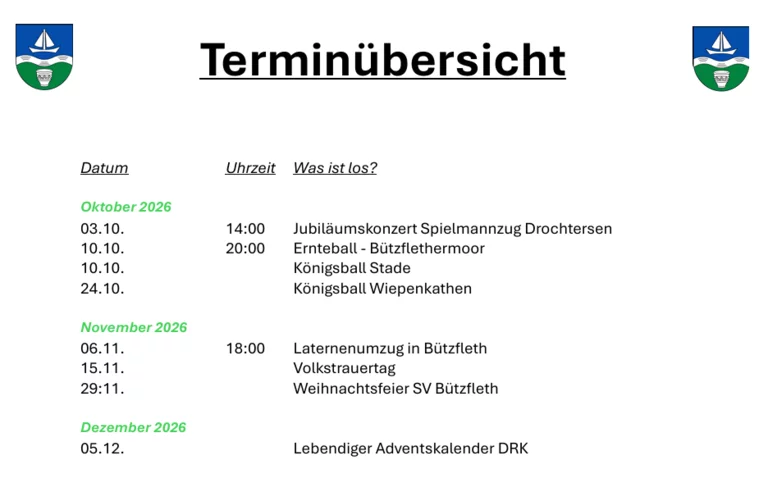 Terminübersicht

| Datum | Uhrzeit | Was ist los? |
|---|---|---|
| Oktober 2026 | | |
| 03.10. | 14:00 | Jubiläumskonzert Spielmannzug Drochtersen |
| 10.10. | 20:00 | Ernteball - Bützflethermoor |
| 10.10. | | Königsball Stade |
| 24.10. | | Königsball Wiepenkathen |
| November 2026 | | |
| 06.11. | 18:00 | Laternenumzug in Bützfleth |
| 15.11. | | Volkstrauertag |
| 29:11. | | Weihnachtsfeier SV Bützfleth |
| Dezember 2026 | | |
| 05.12. | | Lebendiger Adventskalender DRK |